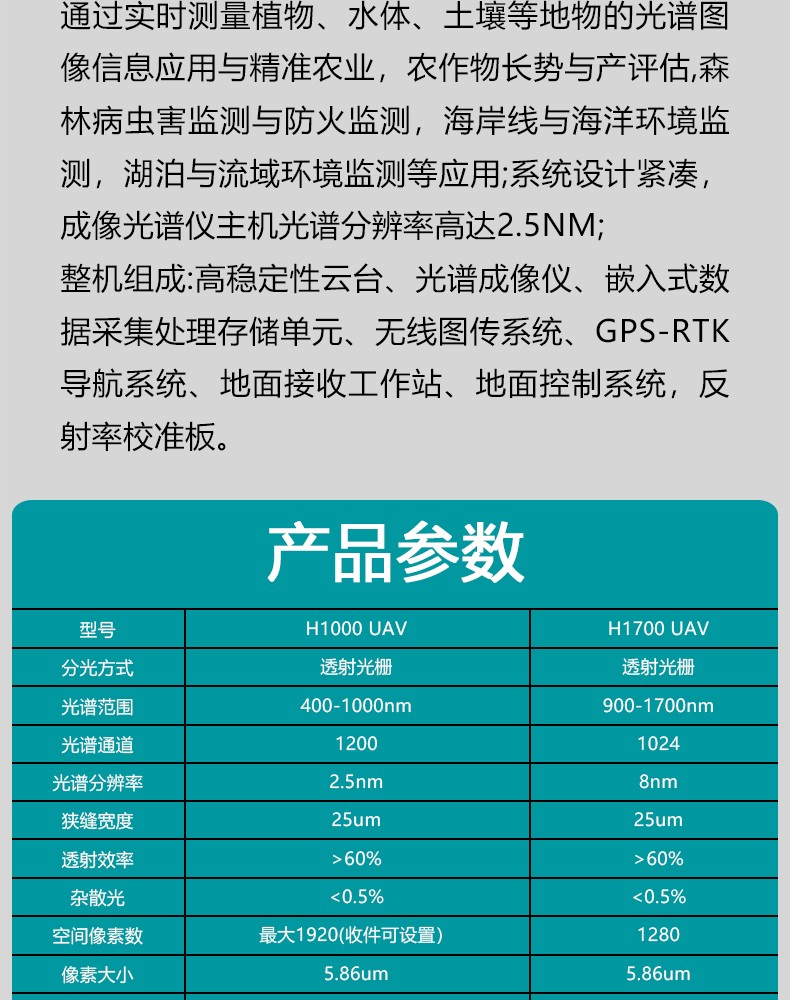 通过实时测量植物、水体、土壤等地物的光谱图像信息应用与精准农业，农作物长势与产评估,森林病虫害监测与防火监测，海岸线与海洋环境监测，湖泊与流域环境监测等应用;系统设计紧凑，成像光谱仪主机光谱分辨率高达2.5NM;
整机组成:高稳定性云台、光谱成像仪、嵌入式数据采集处理存储单元、无线图传系统、GPS-RTK导航系统、地面接收工作站、地面控制系统，反射率校准板。

产品参数

| 型号 | H1000 UAV | H1700 UAV |
|---|---|---|
| 分光方式 | 透射光栅 | 透射光栅 |
| 光谱范围 | 400-1000nm | 900-1700nm |
| 光谱通道 | 1200 | 1024 |
| 光谱分辨率 | 2.5nm | 8nm |
| 狭缝宽度 | 25um | 25um |
| 透射效率 | >60% | >60% |
| 杂散光 | <0.5% | <0.5% |
| 空间像素数 | 最大1920(收件可设置) | 1280 |
| 像素大小 | 5.86um | 5.86um |